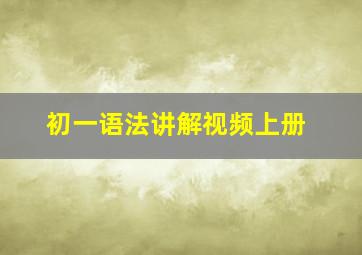 初一语法讲解视频上册